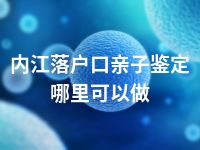 内江落户口亲子鉴定哪里可以做